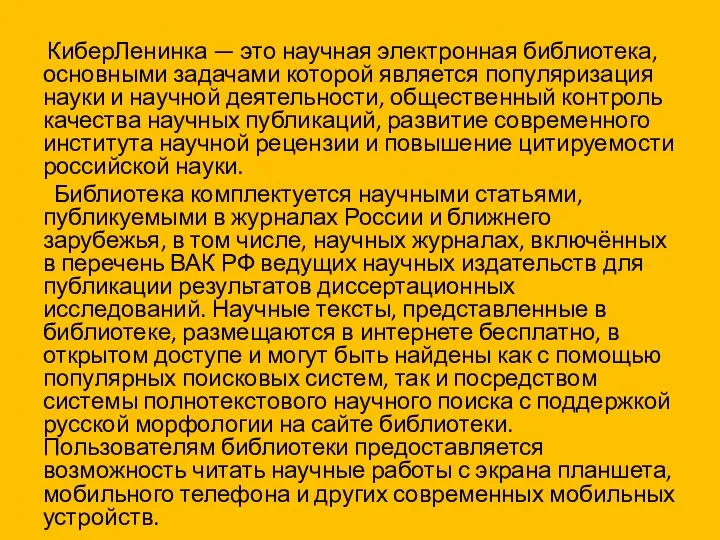 КиберЛенинка — это научная электронная библиотека, основными задачами которой является популяризация науки и научной деятельности, общественный контроль качества научных публикаций, развитие современного института научной рецензии и повышение цитируемости российской науки.

Библиотека комплектуется научными статьями, публикуемыми в журналах России и ближнего зарубежья, в том числе, научных журналах, включённых в перечень ВАК РФ ведущих научных издательств для публикации результатов диссертационных исследований. Научные тексты, представленные в библиотеке, размещаются в интернете бесплатно, в открытом доступе и могут быть найдены как с помощью популярных поисковых систем, так и посредством системы полнотекстового научного поиска с поддержкой русской морфологии на сайте библиотеки. Пользователям библиотеки предоставляется возможность читать научные работы с экрана планшета, мобильного телефона и других современных мобильных устройств.